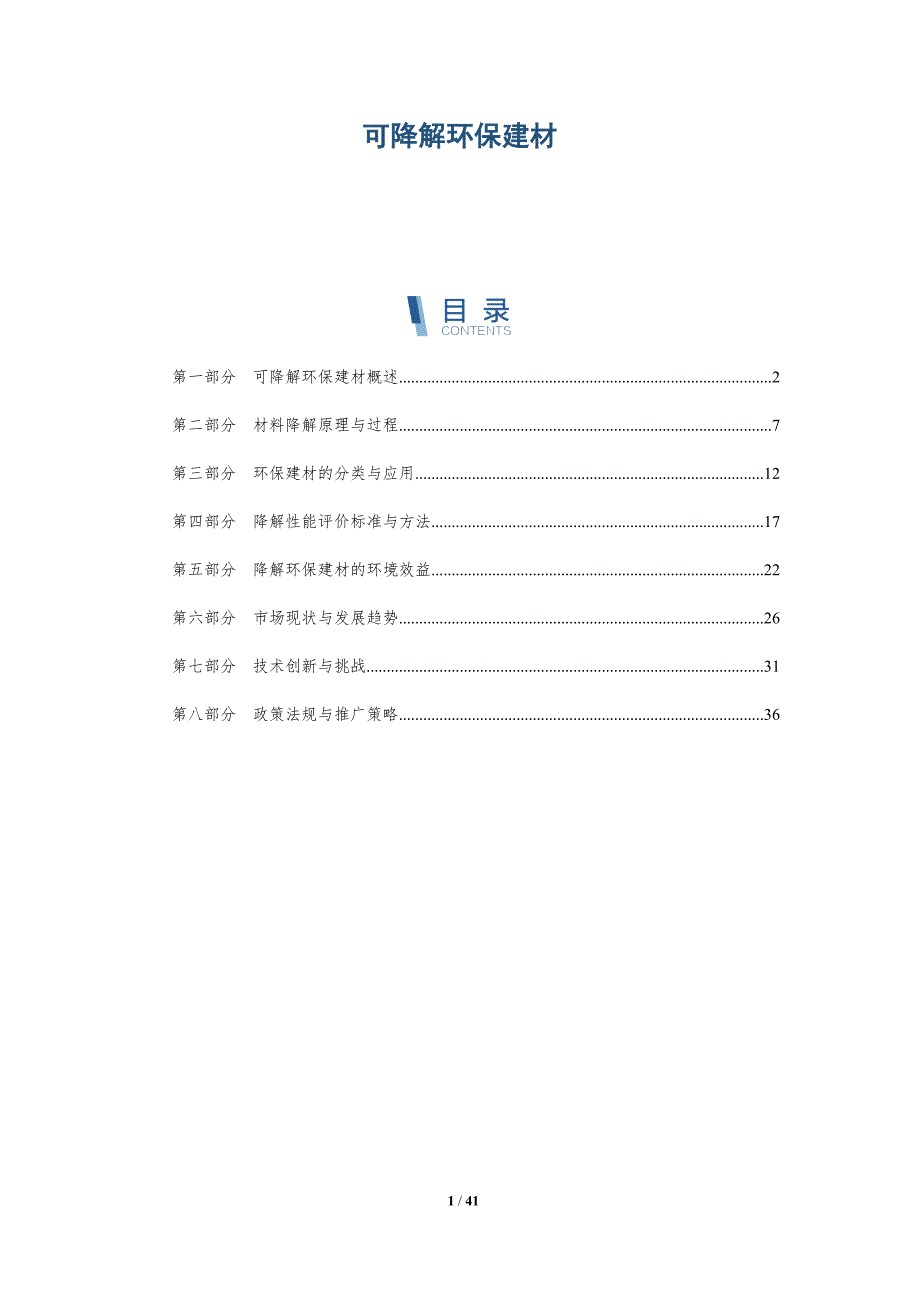 可降解环保建材

目录
CONTENTS

第一部分 可降解环保建材概述 2

第二部分 材料降解原理与过程 7

第三部分 环保建材的分类与应用 12

第四部分 降解性能评价标准与方法 17

第五部分 降解环保建材的环境效益 22

第六部分 市场现状与发展趋势 26

第七部分 技术创新与挑战 31

第八部分 政策法规与推广策略 36

1 / 41